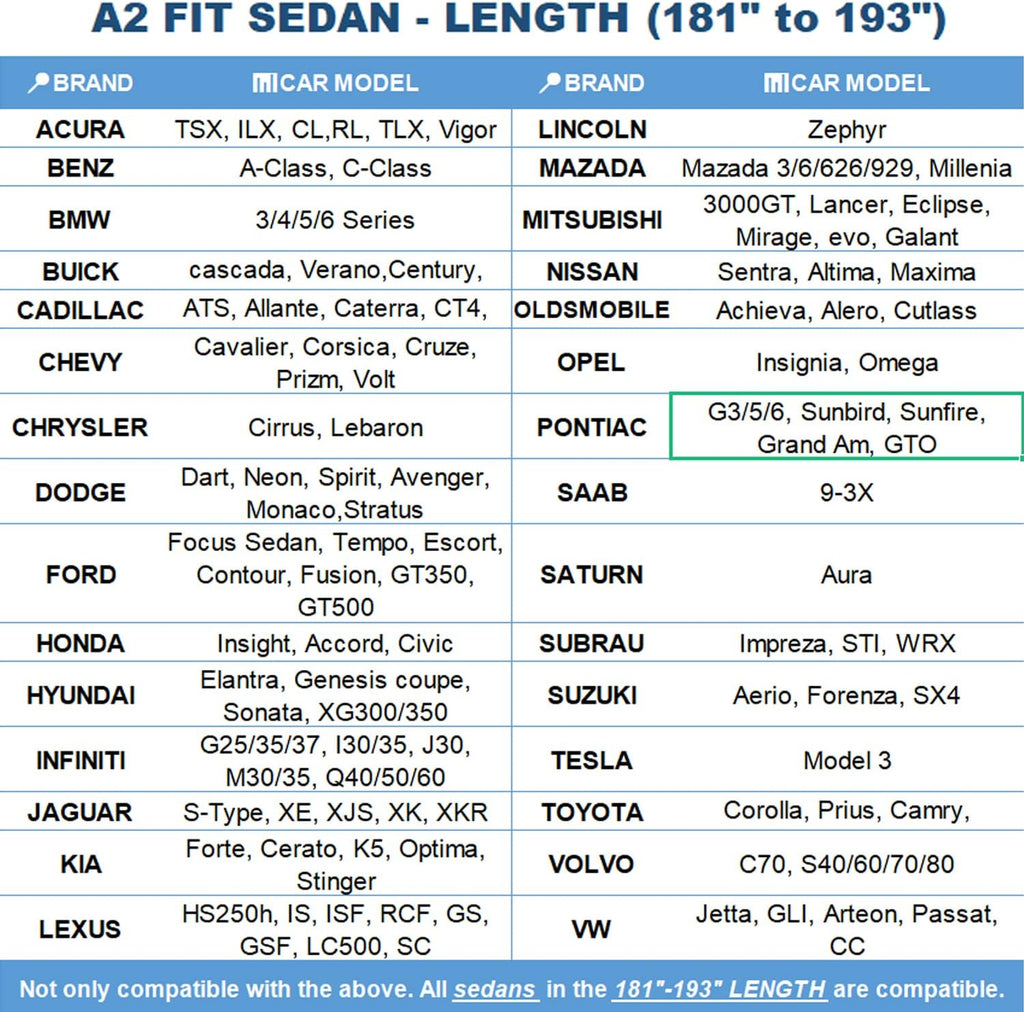 A2 FIT SEDAN - LENGTH (181" to 193")

| BRAND | CAR MODEL | BRAND | CAR MODEL |
|---|---|---|---|
| ACURA | TSX, ILX, CL,RL, TLX, Vigor | LINCOLN | Zephyr |
| BENZ | A-Class, C-Class | MAZADA | Mazada 3/6/626/929, Millenia |
| BMW | 3/4/5/6 Series | MITSUBISHI | 3000GT, Lancer, Eclipse, Mirage, evo, Galant |
| BUICK | cascada, Verano,Century, | NISSAN | Sentra, Altima, Maxima |
| CADILLAC | ATS, Allante, Caterra, CT4, | OLDSMOBILE | Achieva, Alero, Cutlass |
| CHEVY | Cavalier, Corsica, Cruze, Prizm, Volt | OPEL | Insignia, Omega |
| CHRYSLER | Cirrus, Lebaron | PONTIAC | G3/5/6, Sunbird, Sunfire, Grand Am, GTO |
| DODGE | Dart, Neon, Spirit, Avenger, Monaco,Stratus | SAAB | 9-3X |
| FORD | Focus Sedan, Tempo, Escort, Contour, Fusion, GT350, GT500 | SATURN | Aura |
| HONDA | Insight, Accord, Civic | SUBRAU | Impreza, STI, WRX |
| HYUNDAI | Elantra, Genesis coupe, Sonata, XG300/350 | SUZUKI | Aerio, Forenza, SX4 |
| INFINITI | G25/35/37, I30/35, J30, M30/35, Q40/50/60 | TESLA | Model 3 |
| JAGUAR | S-Type, XE, XJS, XK, XKR | TOYOTA | Corolla, Prius, Camry, |
| KIA | Forte, Cerato, K5, Optima, Stinger | VOLVO | C70, S40/60/70/80 |
| LEXUS | HS250h, IS, ISF, RCF, GS, GSF, LC500, SC | VW | Jetta, GLI, Arteon, Passat, CC |

Not only compatible with the above. All sedans in the 181"-193" LENGTH are compatible.